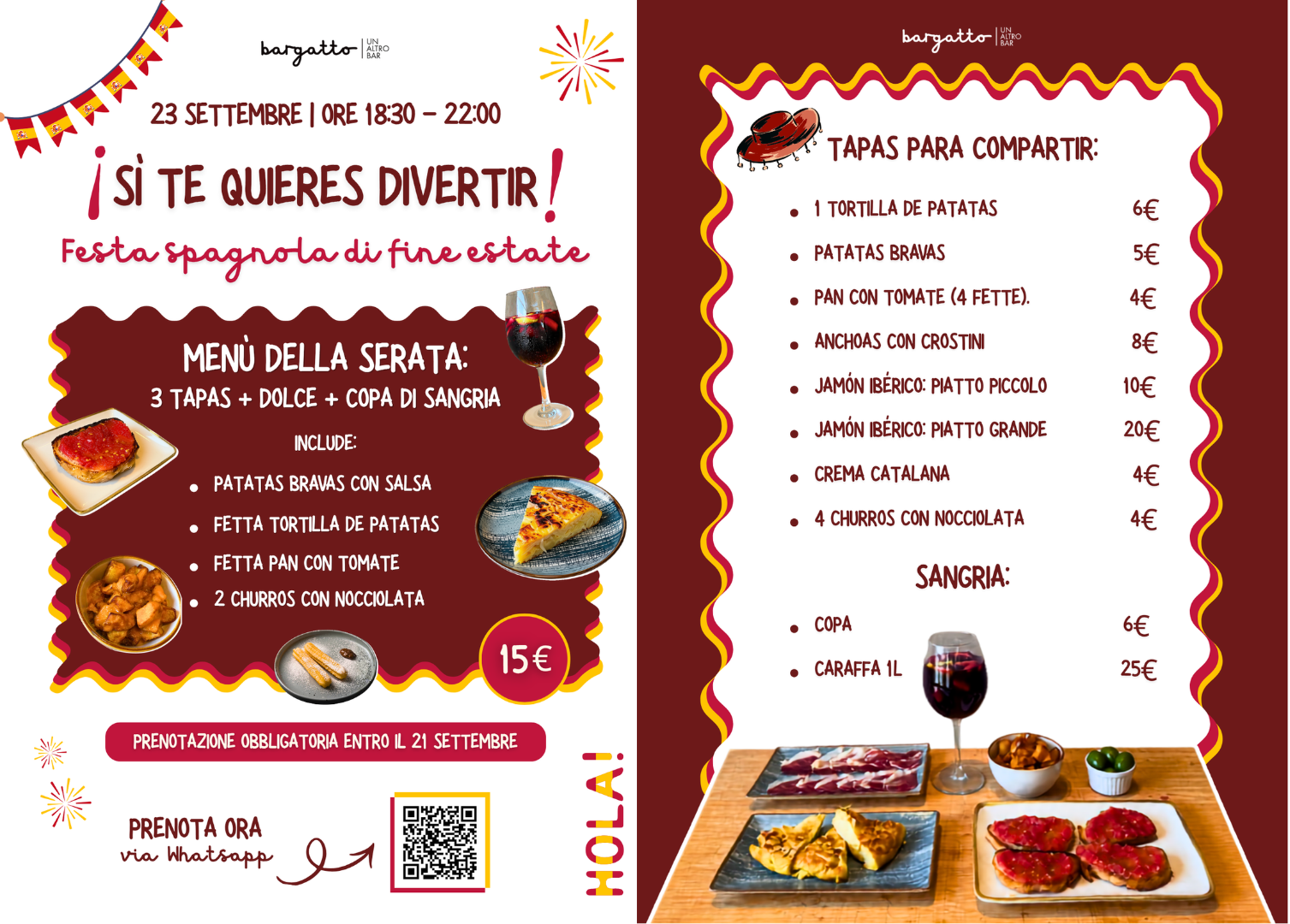 bargatto UN ALTRO BAR

23 SETTEMBRE | ORE 18:30 - 22:00

¡SÌ TE QUIERES DIVERTIR!

Festa spagnola di fine estate

MENÙ DELLA SERATA:

3 TAPAS + DOLCE + COPA DI SANGRIA

INCLUDE:

• PATATAS BRAVAS CON SALSA
• FETTA TORTILLA DE PATATAS
• FETTA PAN CON TOMATE
• 2 CHURROS CON NOCCIOLATA

15€

PRENOTAZIONE OBBLIGATORIA ENTRO IL 21 SETTEMBRE

PRENOTA ORA
via Whatsapp

HOLA!

bargatto UN ALTRO BAR

TAPAS PARA COMPARTIR:

• 1 TORTILLA DE PATATAS 6€
• PATATAS BRAVAS 5€
• PAN CON TOMATE (4 FETTE). 4€
• ANCHOAS CON CROSTINI 8€
• JAMÓN IBÉRICO: PIATTO PICCOLO 10€
• JAMÓN IBÉRICO: PIATTO GRANDE 20€
• CREMA CATALANA 4€
• 4 CHURROS CON NOCCIOLATA 4€

SANGRIA:

• COPA 6€
• CARAFFA 1L 25€